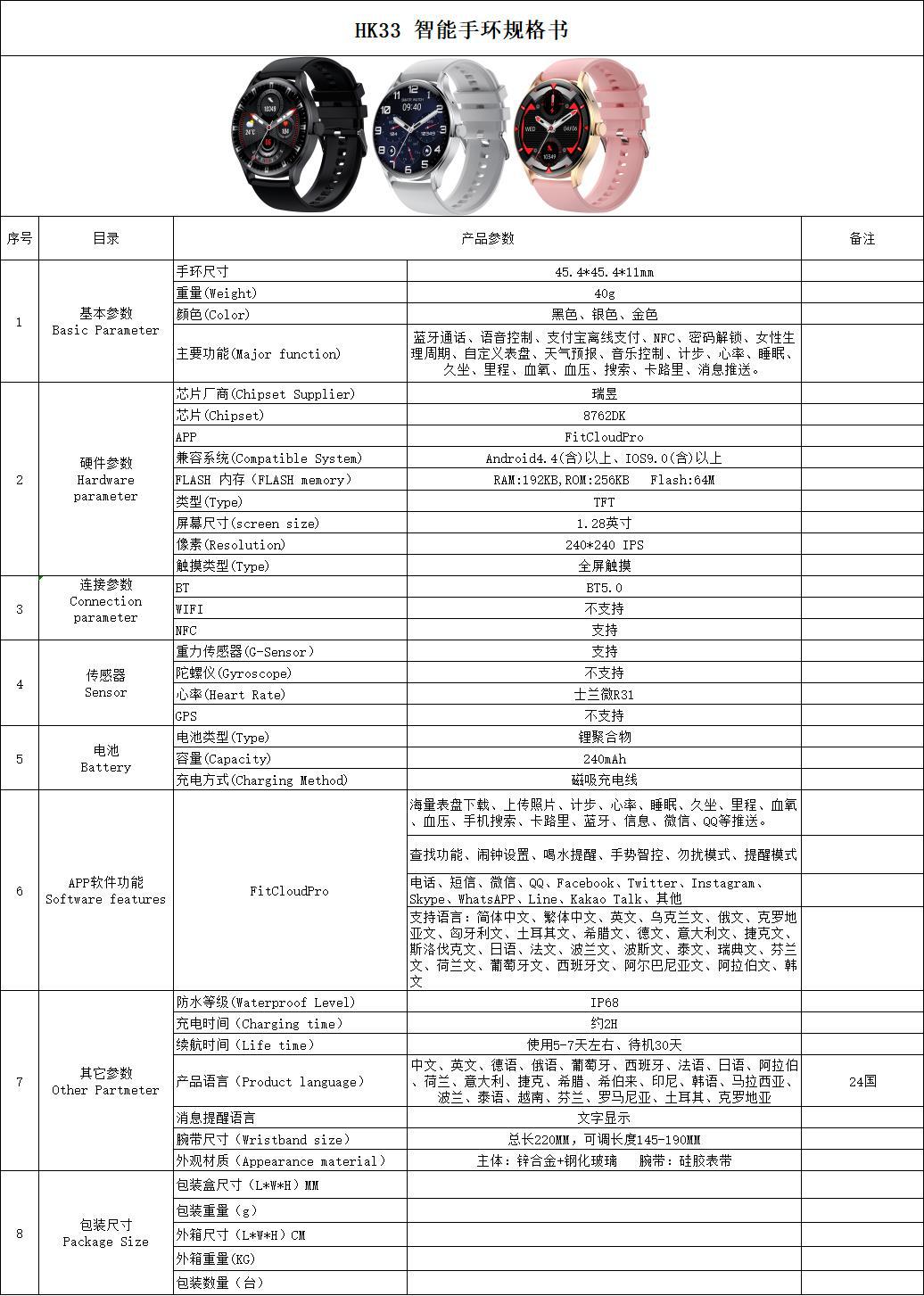 HK33 智能手环规格书

| 序号 | 目录 | 产品参数 | | 备注 |
|---|---|---|---|---|
| 1 | 基本参数 Basic Parameter | 手环尺寸 | 45.4*45.4*11mm | |
| | | 重量(Weight) | 40g | |
| | | 颜色(Color) | 黑色、银色、金色 | |
| | | 主要功能(Major function) | 蓝牙通话、语音控制、支付宝离线支付、NFC、密码解锁、女性生理周期、自定义表盘、天气预报、音乐控制、计步、心率、睡眠、久坐、里程、血氧、血压、搜索、卡路里、消息推送。 | |
| 2 | 硬件参数 Hardware parameter | 芯片厂商(Chipset Supplier) | 瑞昱 | |
| | | 芯片(Chipset) | 8762DK | |
| | | APP | FitCloudPro | |
| | | 兼容系统(Compatible System) | Android4.4(含)以上、IOS9.0(含)以上 | |
| | | FLASH 内存(FLASH memory) | RAM:192KB,ROM:256KB Flash:64M | |
| | | 类型(Type) | TFT | |
| | | 屏幕尺寸(screen size) | 1.28英寸 | |
| | | 像素(Resolution) | 240*240 IPS | |
| | | 触摸类型(Type) | 全屏触摸 | |
| 3 | 连接参数 Connection parameter | BT | BT5.0 | |
| | | WIFI | 不支持 | |
| | | NFC | 支持 | |
| 4 | 传感器 Sensor | 重力传感器(G-Sensor) | 支持 | |
| | | 陀螺仪(Gyroscope) | 不支持 | |
| | | 心率(Heart Rate) | 士兰微R31 | |
| | | GPS | 不支持 | |
| 5 | 电池 Battery | 电池类型(Type) | 锂聚合物 | |
| | | 容量(Capacity) | 240mAh | |
| | | 充电方式(Charging Method) | 磁吸充电线 | |
| 6 | APP软件功能 Software features | FitCloudPro | 海量表盘下载、上传照片、计步、心率、睡眠、久坐、里程、血氧、血压、手机搜索、卡路里、蓝牙、信息、微信、QQ等推送。 | |
| | | | 查找功能、闹钟设置、喝水提醒、手势智控、勿扰模式、提醒模式 | |
| | | | 电话、短信、微信、QQ、Facebook、Twitter、Instagram、Skype、WhatsAPP、Line、Kakao Talk、其他 | |
| | | | 支持语言:简体中文、繁体中文、英文、乌克兰文、俄文、克罗地亚文、匈牙利文、土耳其文、希腊文、德文、意大利文、捷克文、斯洛伐克文、日语、法文、波兰文、波斯文、泰文、瑞典文、芬兰文、荷兰文、葡萄牙文、西班牙文、阿尔巴尼亚文、阿拉伯文、韩文 | |
| 7 | 其它参数 Other Partmeter | 防水等级(Waterproof Level) | IP68 | |
| | | 充电时间(Charging time) | 约2H | |
| | | 续航时间(Life time) | 使用5-7天左右、待机30天 | |
| | | 产品语言(Product language) | 中文、英文、德语、俄语、葡萄牙、西班牙、法语、日语、阿拉伯、荷兰、意大利、捷克、希腊、希伯来、印尼、韩语、马拉西亚、波兰、泰语、越南、芬兰、罗马尼亚、土耳其、克罗地亚 | 24国 |
| | | 消息提醒语言 | 文字显示 | |
| | | 腕带尺寸(Wristband size) | 总长220MM,可调长度145-190MM | |
| | | 外观材质(Appearance material) | 主体:锌合金+钢化玻璃 腕带:硅胶表带 | |
| 8 | 包装尺寸 Package Size | 包装盒尺寸(L*W*H)MM | | |
| | | 包装重量(g) | | |
| | | 外箱尺寸(L*W*H)CM | | |
| | | 外箱重量(KG) | | |
| | | 包装数量(台) | | |